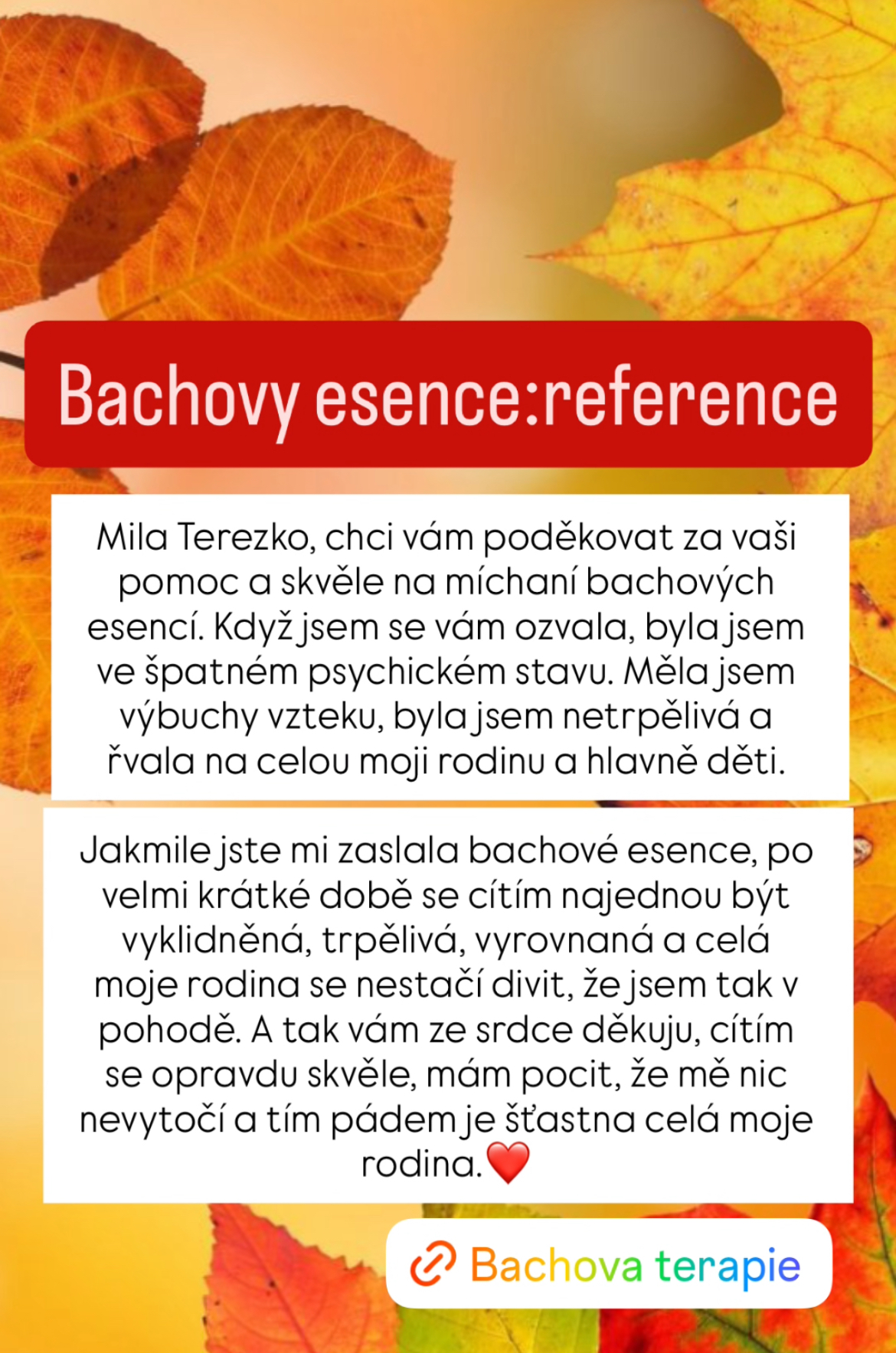 Bachovy esence:reference

Mila Terezko, chci vám poděkovat za vaši pomoc a skvěle na míchaní bachových esencí. Když jsem se vám ozvala, byla jsem ve špatném psychickém stavu. Měla jsem výbuchy vzteku, byla jsem netrpělivá a řvala na celou moji rodinu a hlavně děti.

Jakmile jste mi zaslala bachové esence, po velmi krátké době se cítím najednou být vyklidněná, trpělivá, vyrovnaná a celá moje rodina se nestačí divit, že jsem tak v pohodě. A tak vám ze srdce děkuju, cítím se opravdu skvěle, mám pocit, že mě nic nevytočí a tím pádem je šťastna celá moje rodina.❤️

Bachova terapie